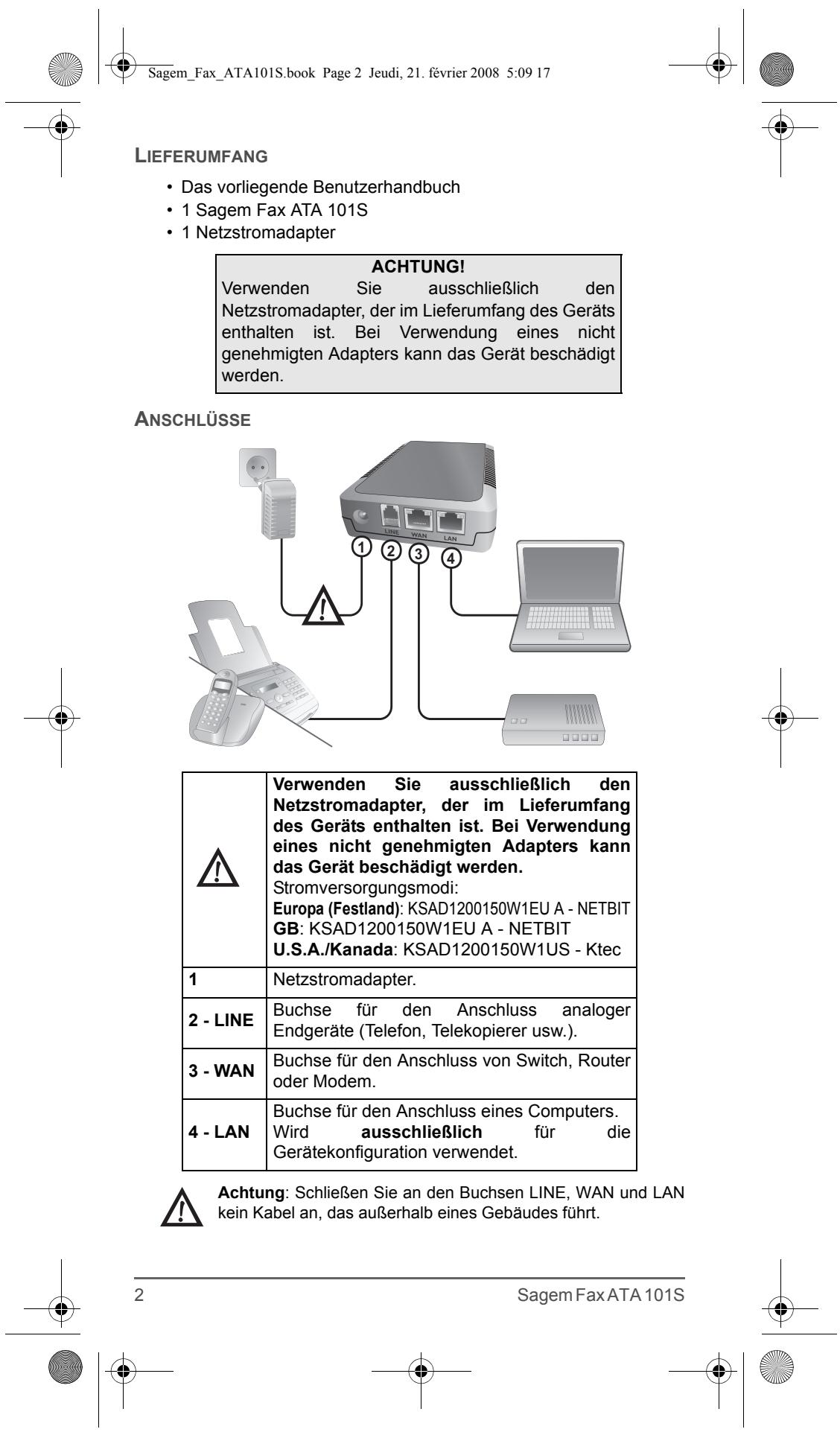 Sagem_Fax_ATA101S.book Page 2 Jeudi, 21. février 2008 5:09 17

LIEFERUMFANG

• Das vorliegende Benutzerhandbuch
• 1 Sagem Fax ATA 101S
• 1 Netzstromadapter

ACHTUNG!
Verwenden Sie ausschließlich den Netzstromadapter, der im Lieferumfang des Geräts enthalten ist. Bei Verwendung eines nicht genehmigten Adapters kann das Gerät beschädigt werden.

ANSCHLÜSSE

LINE WAN LAN

1 2 3 4

| | |
|---|---|
| | **Verwenden Sie ausschließlich den Netzstromadapter, der im Lieferumfang des Geräts enthalten ist. Bei Verwendung eines nicht genehmigten Adapters kann das Gerät beschädigt werden.** Stromversorgungsmodi: **Europa (Festland)**: KSAD1200150W1EU A - NETBIT **GB**: KSAD1200150W1EU A - NETBIT **U.S.A./Kanada**: KSAD1200150W1US - Ktec |
| **1** | Netzstromadapter. |
| **2 - LINE** | Buchse für den Anschluss analoger Endgeräte (Telefon, Telekopierer usw.). |
| **3 - WAN** | Buchse für den Anschluss von Switch, Router oder Modem. |
| **4 - LAN** | Buchse für den Anschluss eines Computers. Wird **ausschließlich** für die Gerätekonfiguration verwendet. |

**Achtung**: Schließen Sie an den Buchsen LINE, WAN und LAN kein Kabel an, das außerhalb eines Gebäudes führt.

2 Sagem Fax ATA 101S